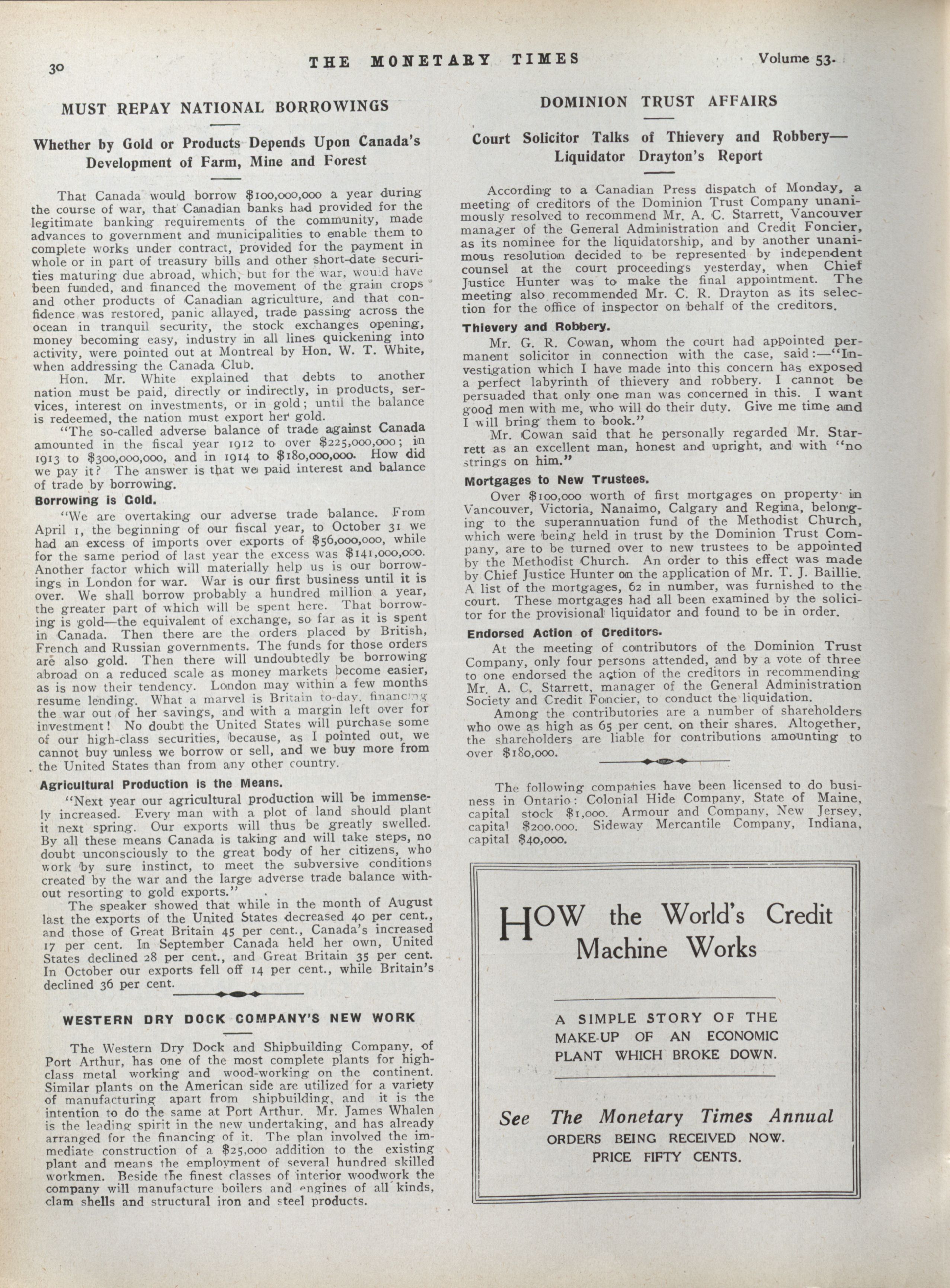 30 THE MONETARY TIMES Volume 53.

MUST REPAY NATIONAL BORROWINGS

Whether by Gold or Products Depends Upon Canada's Development of Farm, Mine and Forest

That Canada would borrow $100,000,000 a year during the course of war, that Canadian banks had provided for the legitimate banking requirements of the community, made advances to government and municipalities to enable them to complete works under contract, provided for the payment in whole or in part of treasury bills and other short-date securities maturing due abroad, which, but for the war, would have been funded, and financed the movement of the grain crops and other products of Canadian agriculture, and that confidence was restored, panic allayed, trade passing across the ocean in tranquil security, the stock exchanges opening, money becoming easy, industry in all lines quickening into activity, were pointed out at Montreal by Hon. W. T. White, when addressing the Canada Club.

Hon. Mr. White explained that debts to another nation must be paid, directly or indirectly, in products, services, interest on investments, or in gold; until the balance is redeemed, the nation must export her gold.

"The so-called adverse balance of trade against Canada amounted in the fiscal year 1912 to over $225,000,000; in 1913 to $300,000,000, and in 1914 to $180,000,000. How did we pay it? The answer is that we paid interest and balance of trade by borrowing.

Borrowing is Gold.

"We are overtaking our adverse trade balance. From April 1, the beginning of our fiscal year, to October 31 we had an excess of imports over exports of $56,000,000, while for the same period of last year the excess was $141,000,000. Another factor which will materially help us is our borrowings in London for war. War is our first business until it is over. We shall borrow probably a hundred million a year, the greater part of which will be spent here. That borrowing is gold—the equivalent of exchange, so far as it is spent in Canada. Then there are the orders placed by British, French and Russian governments. The funds for those orders are also gold. Then there will undoubtedly be borrowing abroad on a reduced scale as money markets become easier, as is now their tendency. London may within a few months resume lending. What a marvel is Britain to-day, financing the war out of her savings, and with a margin left over for investment! No doubt the United States will purchase some of our high-class securities, because, as I pointed out, we cannot buy unless we borrow or sell, and we buy more from the United States than from any other country.

Agricultural Production is the Means.

"Next year our agricultural production will be immensely increased. Every man with a plot of land should plant it next spring. Our exports will thus be greatly swelled. By all these means Canada is taking and will take steps, no doubt unconsciously to the great body of her citizens, who work by sure instinct, to meet the subversive conditions created by the war and the large adverse trade balance without resorting to gold exports."

The speaker showed that while in the month of August last the exports of the United States decreased 40 per cent., and those of Great Britain 45 per cent., Canada's increased 17 per cent. In September Canada held her own, United States declined 28 per cent., and Great Britain 35 per cent. In October our exports fell off 14 per cent., while Britain's declined 36 per cent.

WESTERN DRY DOCK COMPANY'S NEW WORK

The Western Dry Dock and Shipbuilding Company, of Port Arthur, has one of the most complete plants for high-class metal working and wood-working on the continent. Similar plants on the American side are utilized for a variety of manufacturing apart from shipbuilding, and it is the intention to do the same at Port Arthur. Mr. James Whalen is the leading spirit in the new undertaking, and has already arranged for the financing of it. The plan involved the immediate construction of a $25,000 addition to the existing plant and means the employment of several hundred skilled workmen. Beside the finest classes of interior woodwork the company will manufacture boilers and engines of all kinds, clam shells and structural iron and steel products.

DOMINION TRUST AFFAIRS

Court Solicitor Talks of Thievery and Robbery—Liquidator Drayton's Report

According to a Canadian Press dispatch of Monday, a meeting of creditors of the Dominion Trust Company unanimously resolved to recommend Mr. A. C. Starrett, Vancouver manager of the General Administration and Credit Foncier, as its nominee for the liquidatorship, and by another unanimous resolution decided to be represented by independent counsel at the court proceedings yesterday, when Chief Justice Hunter was to make the final appointment. The meeting also recommended Mr. C. R. Drayton as its selection for the office of inspector on behalf of the creditors.

Thievery and Robbery.

Mr. G. R. Cowan, whom the court had appointed permanent solicitor in connection with the case, said:—"Investigation which I have made into this concern has exposed a perfect labyrinth of thievery and robbery. I cannot be persuaded that only one man was concerned in this. I want good men with me, who will do their duty. Give me time and I will bring them to book."

Mr. Cowan said that he personally regarded Mr. Starrett as an excellent man, honest and upright, and with "no strings on him."

Mortgages to New Trustees.

Over $100,000 worth of first mortgages on property in Vancouver, Victoria, Nanaimo, Calgary and Regina, belonging to the superannuation fund of the Methodist Church, which were being held in trust by the Dominion Trust Company, are to be turned over to new trustees to be appointed by the Methodist Church. An order to this effect was made by Chief Justice Hunter on the application of Mr. T. J. Baillie. A list of the mortgages, 62 in number, was furnished to the court. These mortgages had all been examined by the solicitor for the provisional liquidator and found to be in order.

Endorsed Action of Creditors.

At the meeting of contributors of the Dominion Trust Company, only four persons attended, and by a vote of three to one endorsed the action of the creditors in recommending Mr. A. C. Starrett, manager of the General Administration Society and Credit Foncier, to conduct the liquidation.

Among the contributories are a number of shareholders who owe as high as 65 per cent. on their shares. Altogether, the shareholders are liable for contributions amounting to over $180,000.

The following companies have been licensed to do business in Ontario: Colonial Hide Company, State of Maine, capital stock $1,000. Armour and Company, New Jersey, capital $200,000. Sideway Mercantile Company, Indiana, capital $40,000.

HOW the World's Credit Machine Works

A SIMPLE STORY OF THE MAKE-UP OF AN ECONOMIC PLANT WHICH BROKE DOWN.

See The Monetary Times Annual
ORDERS BEING RECEIVED NOW.
PRICE FIFTY CENTS.